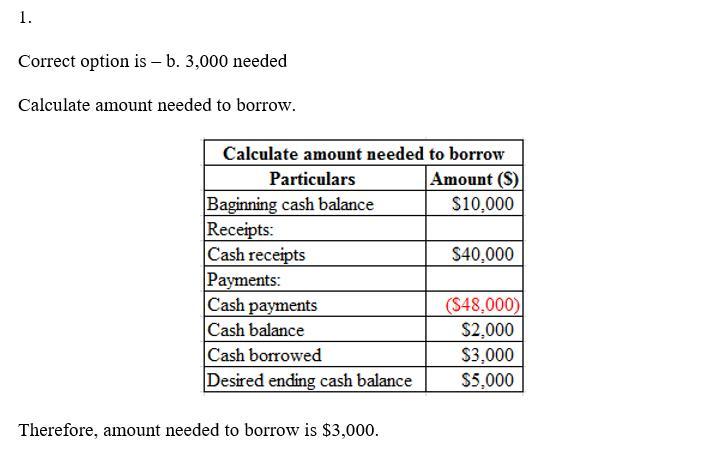 1.

Correct option is – b. 3,000 needed

Calculate amount needed to borrow.

| Calculate amount needed to borrow | |
|---|---|
| Particulars | Amount ($) |
| Baginning cash balance | $10,000 |
| Receipts: | |
| Cash receipts | $40,000 |
| Payments: | |
| Cash payments | ($48,000) |
| Cash balance | $2,000 |
| Cash borrowed | $3,000 |
| Desired ending cash balance | $5,000 |

Therefore, amount needed to borrow is $3,000.